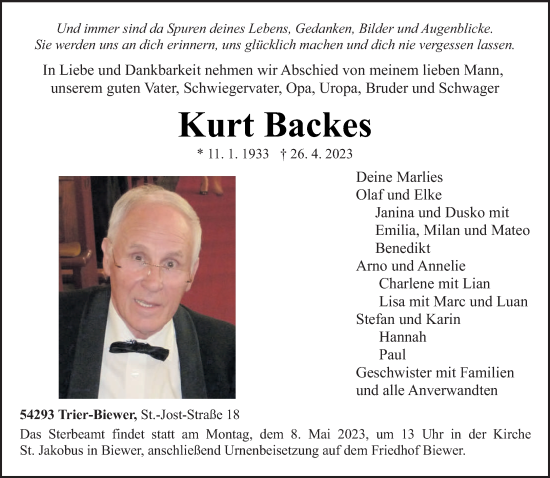 Und immer sind da Spuren deines Lebens, Gedanken, Bilder und Augenblicke. Sie werden uns an dich erinnern, uns glücklich machen und dich nie vergessen lassen.

In Liebe und Dankbarkeit nehmen wir Abschied von meinem lieben Mann, unserem guten Vater, Schwiegervater, Opa, Uropa, Bruder und Schwager

Kurt Backes

* 11. 1. 1933 † 26. 4. 2023

Deine Marlies
Olaf und Elke
Janina und Dusko mit
Emilia, Milan und Mateo
Benedikt
Arno und Annelie
Charlene mit Lian
Lisa mit Marc und Luan
Stefan und Karin
Hannah
Paul
Geschwister mit Familien
und alle Anverwandten

54293 Trier-Biewer, St.-Jost-Straße 18

Das Sterbeamt findet statt am Montag, dem 8. Mai 2023, um 13 Uhr in der Kirche St. Jakobus in Biewer, anschließend Urnenbeisetzung auf dem Friedhof Biewer.